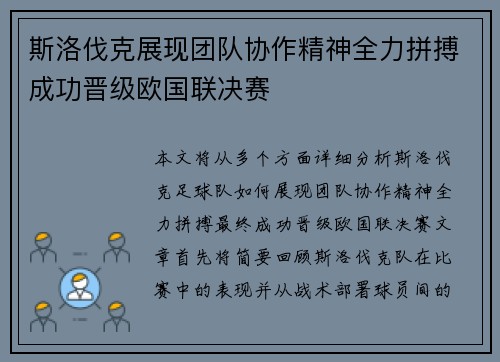 斯洛伐克展现团队协作精神全力拼搏成功晋级欧国联决赛

本文将从多个方面详细分析斯洛伐克足球队如何展现团队协作精神全力拼搏最终成功晋级欧国联决赛文章首先将简要回顾斯洛伐克队在比赛中的表现并从战术部署球员间的